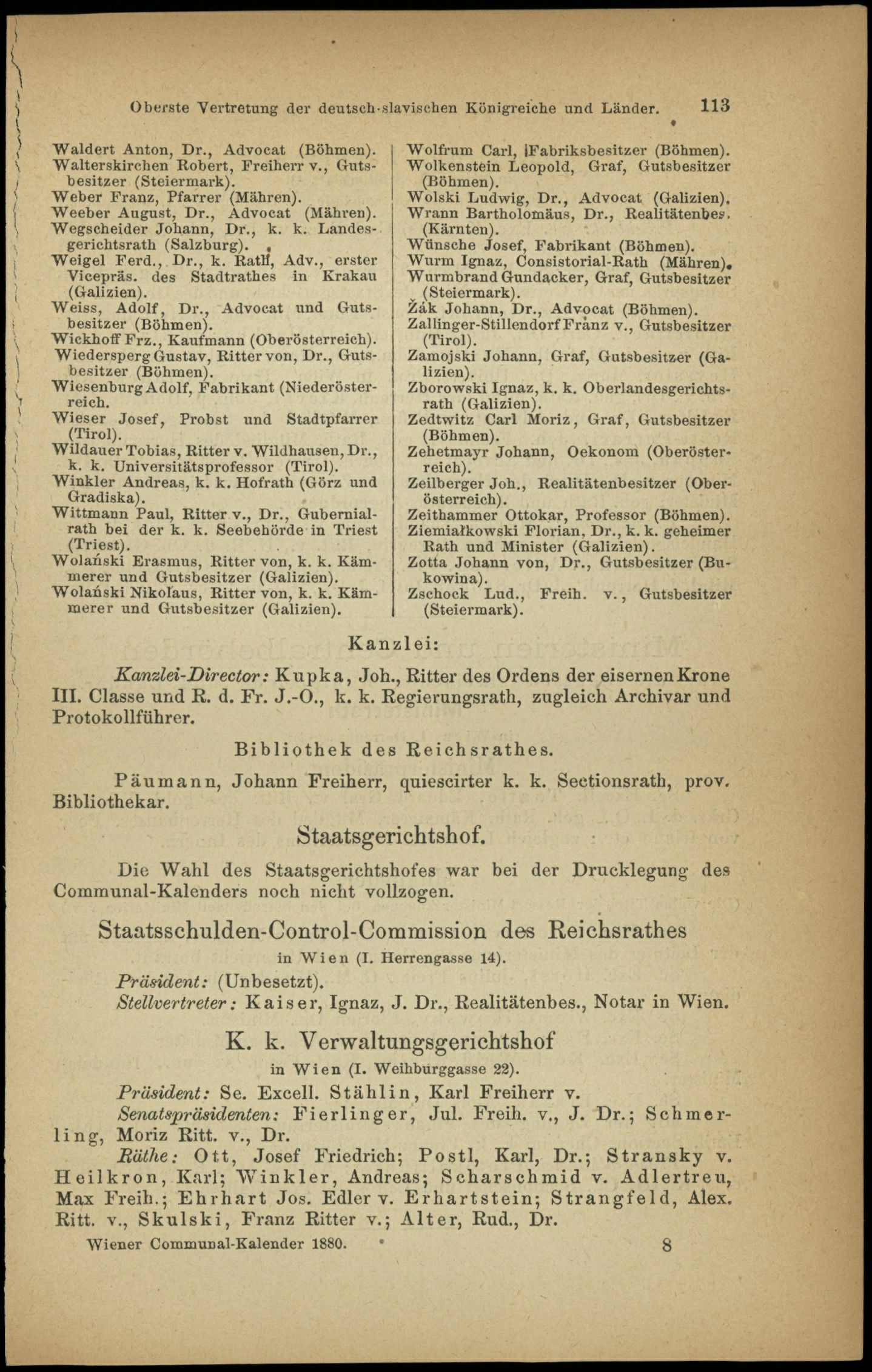 Oberste Vertretung der deutsch-slavischen Königreiche und Länder. 113

Waldert Anton, Dr., Advocat (Böhmen).
Walterskirchen Robert, Freiherr v., Gutsbesitzer (Steiermark).
Weber Franz, Pfarrer (Mähren).
Weeber August, Dr., Advocat (Mähren).
Wegscheider Johann, Dr., k. k. Landesgerichtsrath (Salzburg).
Weigel Ferd., Dr., k. Rath, Adv., erster Vicepräs. des Stadtrathes in Krakau (Galizien).
Weiss, Adolf, Dr., Advocat und Gutsbesitzer (Böhmen).
Wickhoff Frz., Kaufmann (Oberösterreich).
Wiedersperg Gustav, Ritter von, Dr., Gutsbesitzer (Böhmen).
Wiesenburg Adolf, Fabrikant (Niederösterreich.
Wieser Josef, Probst und Stadtpfarrer (Tirol).
Wildauer Tobias, Ritter v. Wildhausen, Dr., k. k. Universitätsprofessor (Tirol).
Winkler Andreas, k. k. Hofrath (Görz und Gradiska).
Wittmann Paul, Ritter v., Dr., Gubernialrath bei der k. k. Seebehörde in Triest (Triest).
Wolański Erasmus, Ritter von, k. k. Kämmerer und Gutsbesitzer (Galizien).
Wolański Nikolaus, Ritter von, k. k. Kämmerer und Gutsbesitzer (Galizien).

Wolfrum Carl, Fabriksbesitzer (Böhmen).
Wolkenstein Leopold, Graf, Gutsbesitzer (Böhmen).
Wolski Ludwig, Dr., Advocat (Galizien).
Wrann Bartholomäus, Dr., Realitätenbes. (Kärnten).
Wünsche Josef, Fabrikant (Böhmen).
Wurm Ignaz, Consistorial-Rath (Mähren).
Wurmbrand Gundacker, Graf, Gutsbesitzer (Steiermark).
Žák Johann, Dr., Advocat (Böhmen).
Zallinger-Stillendorf Franz v., Gutsbesitzer (Tirol).
Zamojski Johann, Graf, Gutsbesitzer (Galizien).
Zborowski Ignaz, k. k. Oberlandesgerichtsrath (Galizien).
Zedtwitz Carl Moriz, Graf, Gutsbesitzer (Böhmen).
Zehetmayr Johann, Oekonom (Oberösterreich).
Zeilberger Joh., Realitätenbesitzer (Oberösterreich).
Zeithammer Ottokar, Professor (Böhmen).
Ziemiałkowski Florian, Dr., k. k. geheimer Rath und Minister (Galizien).
Zotta Johann von, Dr., Gutsbesitzer (Bukowina).
Zschock Lud., Freih. v., Gutsbesitzer (Steiermark).

Kanzlei:

Kanzlei-Director: Kupka, Joh., Ritter des Ordens der eisernen Krone III. Classe und R. d. Fr. J.-O., k. k. Regierungsrath, zugleich Archivar und Protokollführer.

Bibliothek des Reichsrathes.

Päumann, Johann Freiherr, quiescirter k. k. Sectionsrath, prov. Bibliothekar.

Staatsgerichtshof.

Die Wahl des Staatsgerichtshofes war bei der Drucklegung des Communal-Kalenders noch nicht vollzogen.

Staatsschulden-Control-Commission des Reichsrathes
in Wien (I. Herrengasse 14).

Präsident: (Unbesetzt).
Stellvertreter: Kaiser, Ignaz, J. Dr., Realitätenbes., Notar in Wien.

K. k. Verwaltungsgerichtshof
in Wien (I. Weihburggasse 22).

Präsident: Se. Excell. Stählin, Karl Freiherr v.
Senatspräsidenten: Fierlinger, Jul. Freih. v., J. Dr.; Schmerling, Moriz Ritt. v., Dr.
Räthe: Ott, Josef Friedrich; Postl, Karl, Dr.; Stransky v. Heilkron, Karl; Winkler, Andreas; Scharschmid v. Adlertreu, Max Freih.; Ehrhart Jos. Edler v. Erhartstein; Strangfeld, Alex. Ritt. v., Skulski, Franz Ritter v.; Alter, Rud., Dr.

Wiener Communal-Kalender 1880. 8